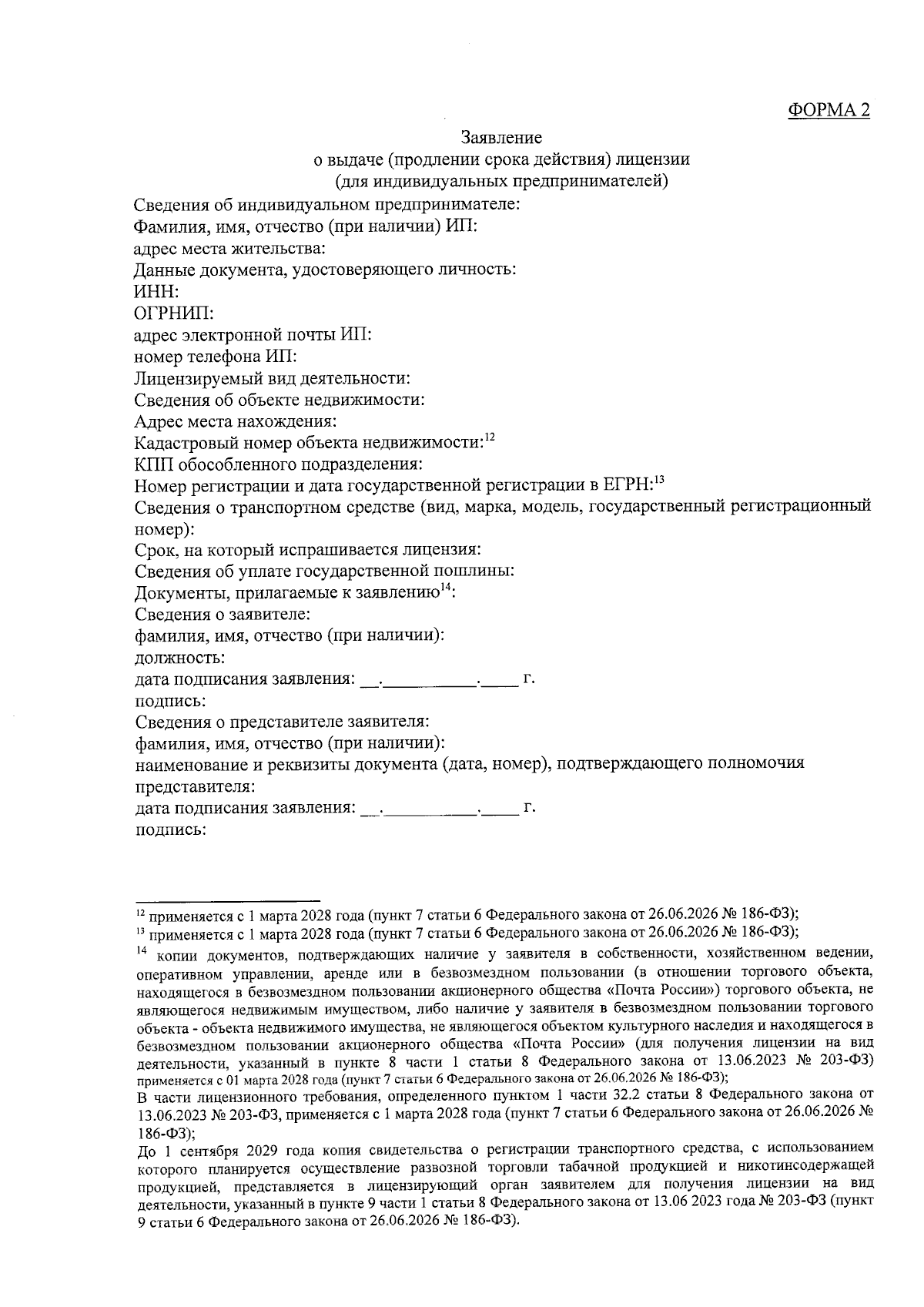 ФОРМА 2

Заявление
о выдаче (продлении срока действия) лицензии
(для индивидуальных предпринимателей)

Сведения об индивидуальном предпринимателе:
Фамилия, имя, отчество (при наличии) ИП:
адрес места жительства:
Данные документа, удостоверяющего личность:
ИНН:
ОГРНИП:
адрес электронной почты ИП:
номер телефона ИП:
Лицензируемый вид деятельности:
Сведения об объекте недвижимости:
Адрес места нахождения:
Кадастровый номер объекта недвижимости:$^{12}$
КПП обособленного подразделения:
Номер регистрации и дата государственной регистрации в ЕГРН:$^{13}$
Сведения о транспортном средстве (вид, марка, модель, государственный регистрационный номер):
Срок, на который испрашивается лицензия:
Сведения об уплате государственной пошлины:
Документы, прилагаемые к заявлению$^{14}$:
Сведения о заявителе:
фамилия, имя, отчество (при наличии):
должность:
дата подписания заявления: ____.____.____ г.
подпись:
Сведения о представителе заявителя:
фамилия, имя, отчество (при наличии):
наименование и реквизиты документа (дата, номер), подтверждающего полномочия представителя:
дата подписания заявления: ____.____.____ г.
подпись:

$^{12}$ применяется с 1 марта 2028 года (пункт 7 статьи 6 Федерального закона от 26.06.2026 № 186-ФЗ);

$^{13}$ применяется с 1 марта 2028 года (пункт 7 статьи 6 Федерального закона от 26.06.2026 № 186-ФЗ);

$^{14}$ копии документов, подтверждающих наличие у заявителя в собственности, хозяйственном ведении, оперативном управлении, аренде или в безвозмездном пользовании (в отношении торгового объекта, находящегося в безвозмездном пользовании акционерного общества «Почта России») торгового объекта, не являющегося недвижимым имуществом, либо наличие у заявителя в безвозмездном пользовании торгового объекта - объекта недвижимого имущества, не являющегося объектом культурного наследия и находящегося в безвозмездном пользовании акционерного общества «Почта России» (для получения лицензии на вид деятельности, указанный в пункте 8 части 1 статьи 8 Федерального закона от 13.06.2023 № 203-ФЗ) применяется с 01 марта 2028 года (пункт 7 статьи 6 Федерального закона от 26.06.2026 № 186-ФЗ);

В части лицензионного требования, определенного пунктом 1 части 32.2 статьи 8 Федерального закона от 13.06.2023 № 203-ФЗ, применяется с 1 марта 2028 года (пункт 7 статьи 6 Федерального закона от 26.06.2026 № 186-ФЗ);

До 1 сентября 2029 года копия свидетельства о регистрации транспортного средства, с использованием которого планируется осуществление развозной торговли табачной продукцией и никотинсодержащей продукцией, представляется в лицензирующий орган заявителем для получения лицензии на вид деятельности, указанный в пункте 9 части 1 статьи 8 Федерального закона от 13.06 2023 года № 203-ФЗ (пункт 9 статьи 6 Федерального закона от 26.06.2026 № 186-ФЗ).